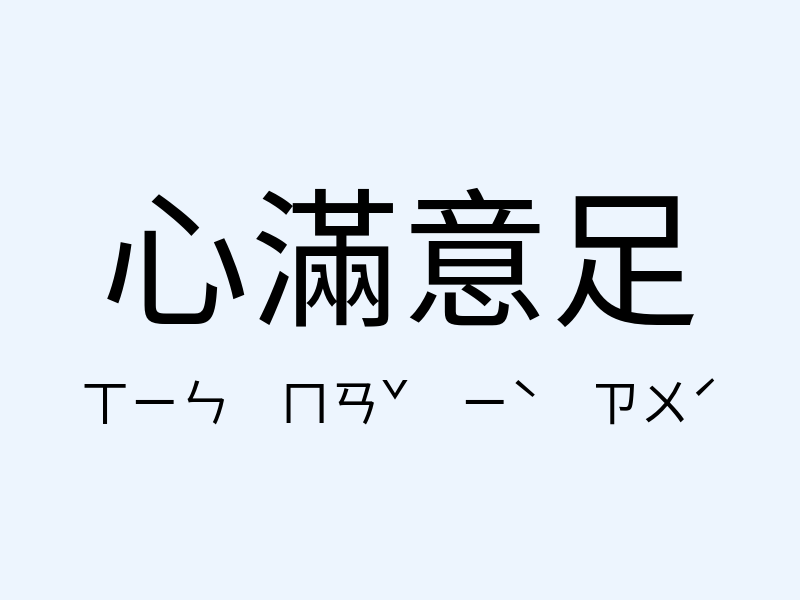 心滿意足

ㄒㄧㄣ ㄇㄢˇ ㄧˋ ㄗㄨˊ